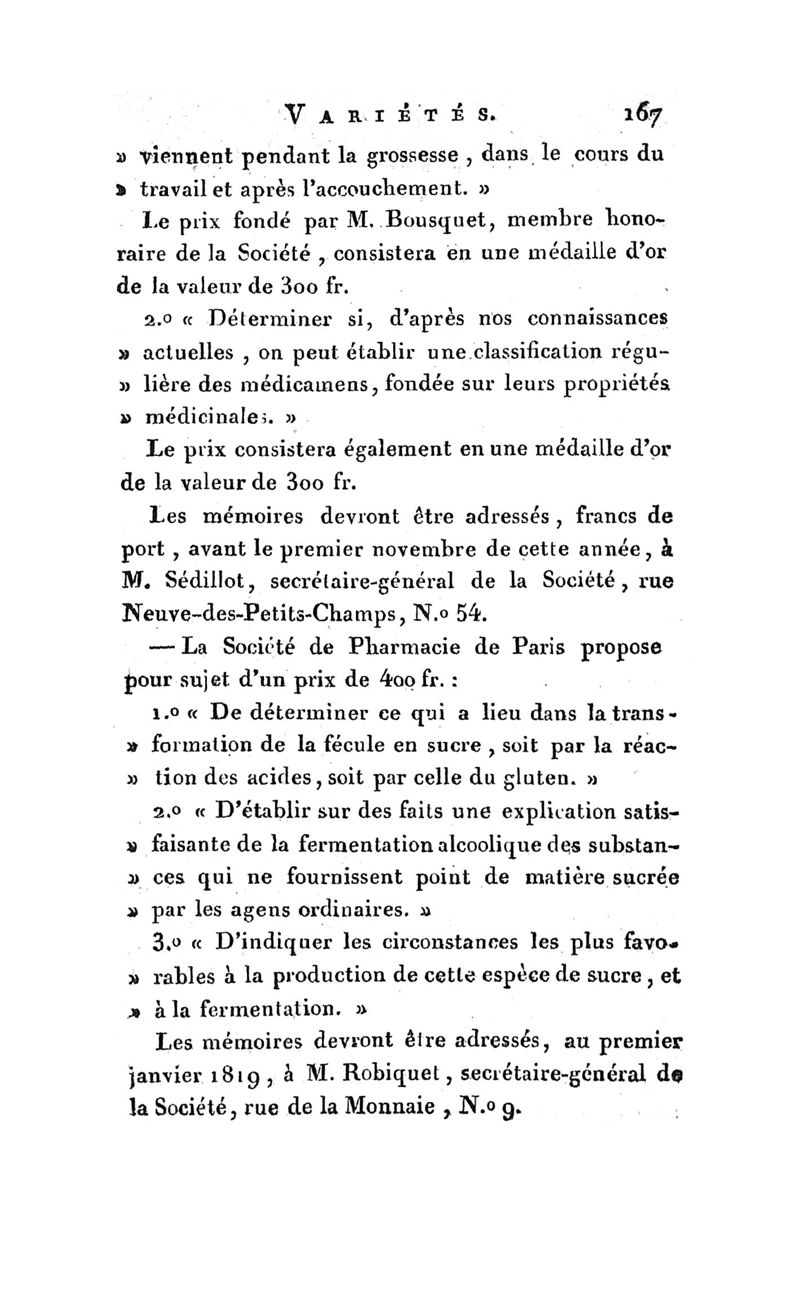 VARIÉTÉS. 167

» viennent pendant la grossesse, dans le cours du » travail et après l'accouchement. »

Le prix fondé par M. Bousquet, membre honoraire de la Société, consistera en une médaille d'or de la valeur de 300 fr.

2.º « Déterminer si, d'après nos connaissances » actuelles, on peut établir une classification régu- » lière des médicamens, fondée sur leurs propriétés » médicinales. »

Le prix consistera également en une médaille d'or de la valeur de 300 fr.

Les mémoires devront être adressés, francs de port, avant le premier novembre de cette année, à M. Sédillot, secrétaire-général de la Société, rue Neuve-des-Petits-Champs, N.º 54.

— La Société de Pharmacie de Paris propose pour sujet d'un prix de 400 fr. :

1.º « De déterminer ce qui a lieu dans la trans- » formation de la fécule en sucre, soit par la réac- » tion des acides, soit par celle du gluten. »

2.º « D'établir sur des faits une explication satis- » faisante de la fermentation alcoolique des substan- » ces qui ne fournissent point de matière sucrée » par les agens ordinaires. »

3.º « D'indiquer les circonstances les plus favo- » rables à la production de cette espèce de sucre, et » à la fermentation. »

Les mémoires devront être adressés, au premier janvier 1819, à M. Robiquet, secrétaire-général de la Société, rue de la Monnaie, N.º 9.